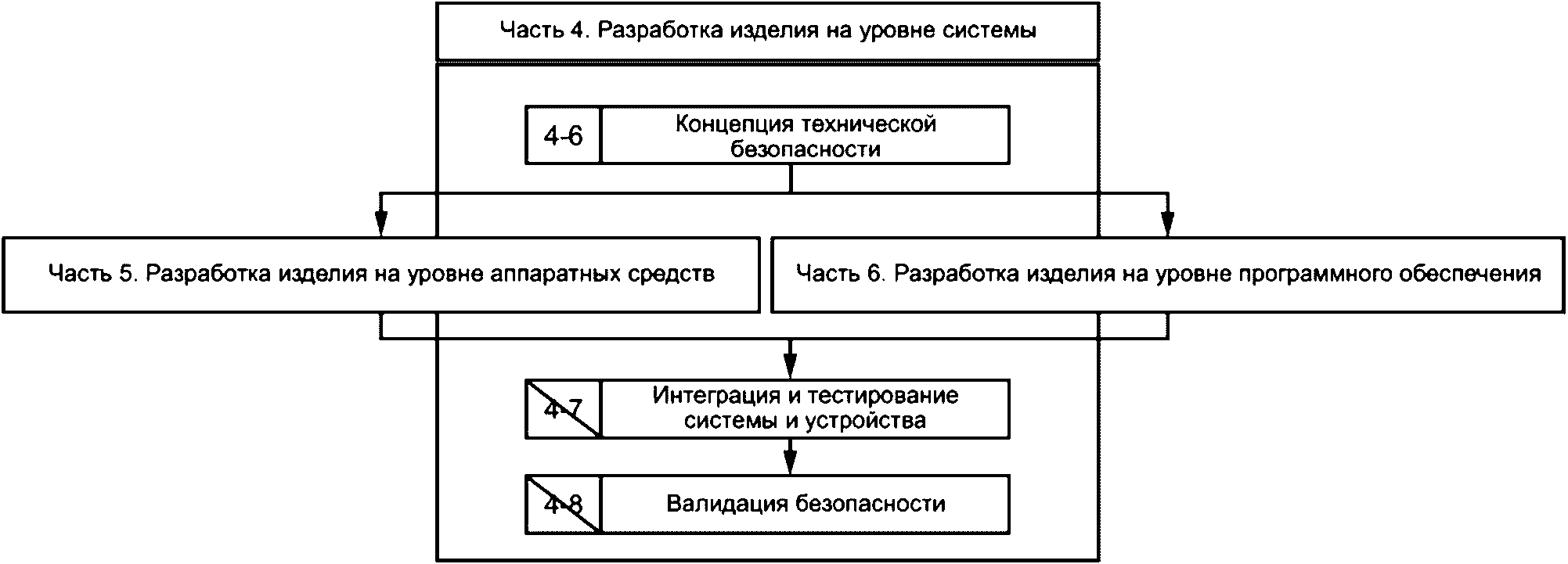 Часть 4. Разработка изделия на уровне системы

4-6 Концепция технической безопасности

Часть 5. Разработка изделия на уровне аппаратных средств

Часть 6. Разработка изделия на уровне программного обеспечения

4-7 Интеграция и тестирование системы и устройства

4-8 Валидация безопасности